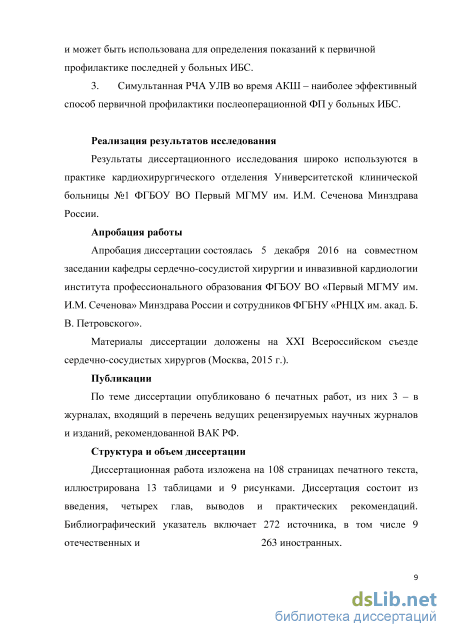 и может быть использована для определения показаний к первичной профилактике последней у больных ИБС.

3. Симультанная РЧА УЛВ во время АКШ – наиболее эффективный способ первичной профилактики послеоперационной ФП у больных ИБС.

Реализация результатов исследования

Результаты диссертационного исследования широко используются в практике кардиохирургического отделения Университетской клинической больницы №1 ФГБОУ ВО Первый МГМУ им. И.М. Сеченова Минздрава России.

Апробация работы

Апробация диссертации состоялась 5 декабря 2016 на совместном заседании кафедры сердечно-сосудистой хирургии и инвазивной кардиологии института профессионального образования ФГБОУ ВО «Первый МГМУ им. И.М. Сеченова» Минздрава России и сотрудников ФГБНУ «РНЦХ им. акад. Б. В. Петровского».

Материалы диссертации доложены на XXI Всероссийском съезде сердечно-сосудистых хирургов (Москва, 2015 г.).

Публикации

По теме диссертации опубликовано 6 печатных работ, из них 3 – в журналах, входящий в перечень ведущих рецензируемых научных журналов и изданий, рекомендованной ВАК РФ.

Структура и объем диссертации

Диссертационная работа изложена на 108 страницах печатного текста, иллюстрирована 13 таблицами и 9 рисунками. Диссертация состоит из введения, четырех глав, выводов и практических рекомендаций. Библиографический указатель включает 272 источника, в том числе 9 отечественных и 263 иностранных.

9

dsLib.net
библиотека диссертаций